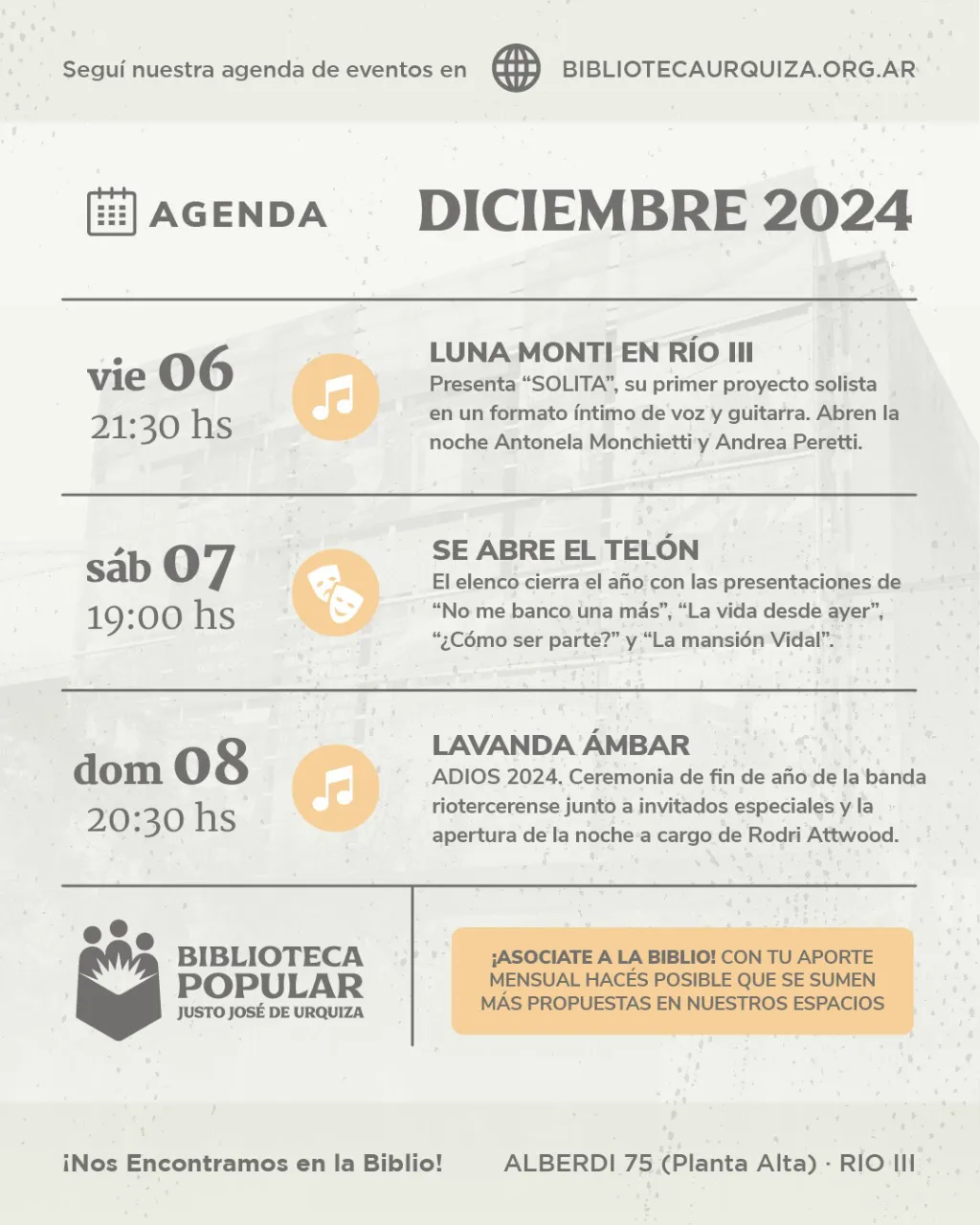 Seguí nuestra agenda de eventos en BIBLIOTECAURQUIZA.ORG.AR

AGENDA

DICIEMBRE 2024

vie 06
21:30 hs

LUNA MONTI EN RÍO III
Presenta “SOLITA”, su primer proyecto solista en un formato íntimo de voz y guitarra. Abren la noche Antonela Monchietti y Andrea Peretti.

sáb 07
19:00 hs

SE ABRE EL TELÓN
El elenco cierra el año con las presentaciones de “No me banco una más”, “La vida desde ayer”, “¿Cómo ser parte?” y “La mansión Vidal”.

dom 08
20:30 hs

LAVANDA ÁMBAR
ADIOS 2024. Ceremonia de fin de año de la banda riotercerense junto a invitados especiales y la apertura de la noche a cargo de Rodri Attwood.

BIBLIOTECA POPULAR
JUSTO JOSÉ DE URQUIZA

¡ASOCIATE A LA BIBLIO! CON TU APORTE MENSUAL HACÉS POSIBLE QUE SE SUMEN MÁS PROPUESTAS EN NUESTROS ESPACIOS

¡Nos Encontramos en la Biblio!

ALBERDI 75 (Planta Alta) · RIO III